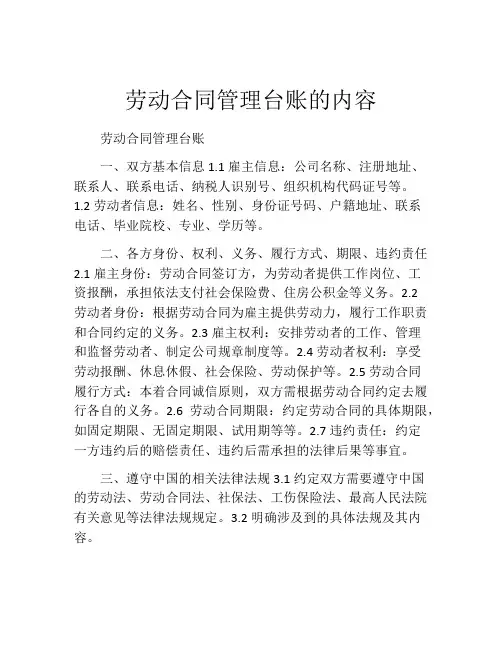 劳动合同管理台账的内容

劳动合同管理台账

一、双方基本信息 1.1 雇主信息：公司名称、注册地址、联系人、联系电话、纳税人识别号、组织机构代码证号等。1.2 劳动者信息：姓名、性别、身份证号码、户籍地址、联系电话、毕业院校、专业、学历等。

二、各方身份、权利、义务、履行方式、期限、违约责任 2.1 雇主身份：劳动合同签订方，为劳动者提供工作岗位、工资报酬，承担依法支付社会保险费、住房公积金等义务。2.2 劳动者身份：根据劳动合同为雇主提供劳动力，履行工作职责和合同约定的义务。2.3 雇主权利：安排劳动者的工作、管理和监督劳动者、制定公司规章制度等。2.4 劳动者权利：享受劳动报酬、休息休假、社会保险、劳动保护等。2.5 劳动合同履行方式：本着合同诚信原则，双方需根据劳动合同约定去履行各自的义务。2.6 劳动合同期限：约定劳动合同的具体期限，如固定期限、无固定期限、试用期等等。2.7 违约责任：约定一方违约后的赔偿责任、违约后需承担的法律后果等事宜。

三、遵守中国的相关法律法规 3.1 约定双方需要遵守中国的劳动法、劳动合同法、社保法、工伤保险法、最高人民法院有关意见等法律法规规定。3.2 明确涉及到的具体法规及其内容。